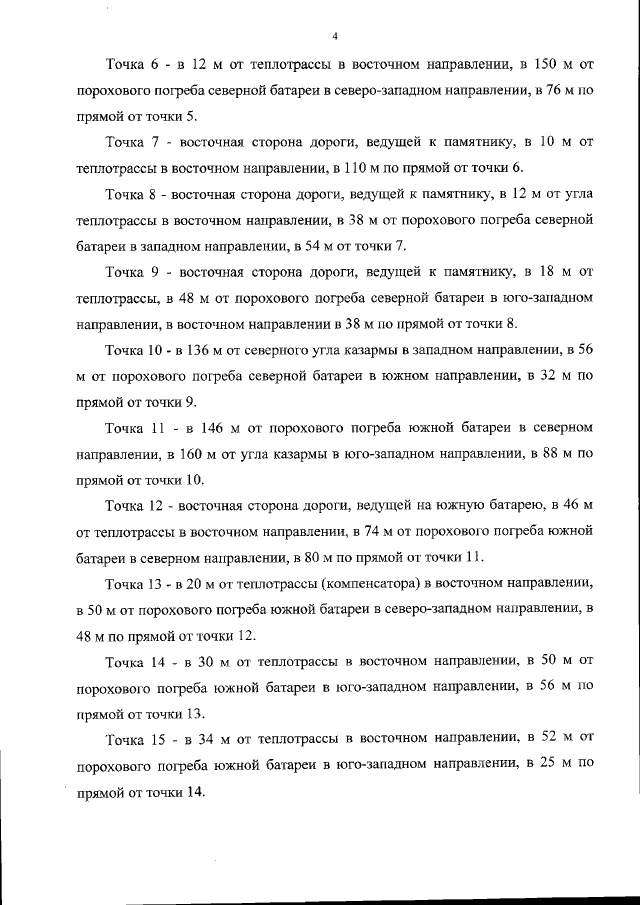 4

Точка 6 - в 12 м от теплотрассы в восточном направлении, в 150 м от порохового погреба северной батареи в северо-западном направлении, в 76 м по прямой от точки 5.

Точка 7 - восточная сторона дороги, ведущей к памятнику, в 10 м от теплотрассы в восточном направлении, в 110 м по прямой от точки 6.

Точка 8 - восточная сторона дороги, ведущей к памятнику, в 12 м от угла теплотрассы в восточном направлении, в 38 м от порохового погреба северной батареи в западном направлении, в 54 м от точки 7.

Точка 9 - восточная сторона дороги, ведущей к памятнику, в 18 м от теплотрассы, в 48 м от порохового погреба северной батареи в юго-западном направлении, в восточном направлении в 38 м по прямой от точки 8.

Точка 10 - в 136 м от северного угла казармы в западном направлении, в 56 м от порохового погреба северной батареи в южном направлении, в 32 м по прямой от точки 9.

Точка 11 - в 146 м от порохового погреба южной батареи в северном направлении, в 160 м от угла казармы в юго-западном направлении, в 88 м по прямой от точки 10.

Точка 12 - восточная сторона дороги, ведущей на южную батарею, в 46 м от теплотрассы в восточном направлении, в 74 м от порохового погреба южной батареи в северном направлении, в 80 м по прямой от точки 11.

Точка 13 - в 20 м от теплотрассы (компенсатора) в восточном направлении, в 50 м от порохового погреба южной батареи в северо-западном направлении, в 48 м по прямой от точки 12.

Точка 14 - в 30 м от теплотрассы в восточном направлении, в 50 м от порохового погреба южной батареи в юго-западном направлении, в 56 м по прямой от точки 13.

Точка 15 - в 34 м от теплотрассы в восточном направлении, в 52 м от порохового погреба южной батареи в юго-западном направлении, в 25 м по прямой от точки 14.